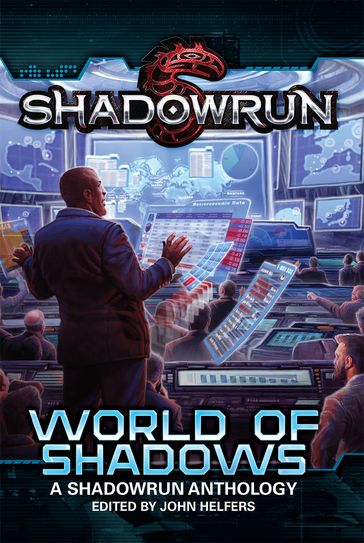 SHADOWRUN

WORLD OF SHADOWS
A SHADOWRUN ANTHOLOGY
EDITED BY JOHN HELFERS